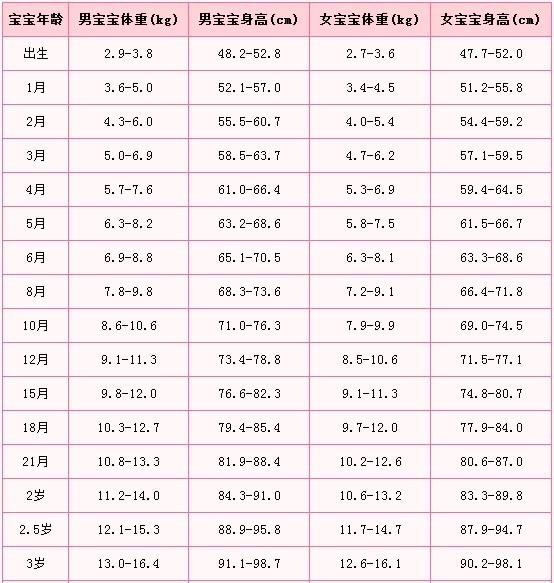 | 宝宝年龄 | 男宝宝体重(kg) | 男宝宝身高(cm) | 女宝宝体重(kg) | 女宝宝身高(cm) |
|---|---|---|---|---|
| 出生 | 2.9-3.8 | 48.2-52.8 | 2.7-3.6 | 47.7-52.0 |
| 1月 | 3.6-5.0 | 52.1-57.0 | 3.4-4.5 | 51.2-55.8 |
| 2月 | 4.3-6.0 | 55.5-60.7 | 4.0-5.4 | 54.4-59.2 |
| 3月 | 5.0-6.9 | 58.5-63.7 | 4.7-6.2 | 57.1-59.5 |
| 4月 | 5.7-7.6 | 61.0-66.4 | 5.3-6.9 | 59.4-64.5 |
| 5月 | 6.3-8.2 | 63.2-68.6 | 5.8-7.5 | 61.5-66.7 |
| 6月 | 6.9-8.8 | 65.1-70.5 | 6.3-8.1 | 63.3-68.6 |
| 8月 | 7.8-9.8 | 68.3-73.6 | 7.2-9.1 | 66.4-71.8 |
| 10月 | 8.6-10.6 | 71.0-76.3 | 7.9-9.9 | 69.0-74.5 |
| 12月 | 9.1-11.3 | 73.4-78.8 | 8.5-10.6 | 71.5-77.1 |
| 15月 | 9.8-12.0 | 76.6-82.3 | 9.1-11.3 | 74.8-80.7 |
| 18月 | 10.3-12.7 | 79.4-85.4 | 9.7-12.0 | 77.9-84.0 |
| 21月 | 10.8-13.3 | 81.9-88.4 | 10.2-12.6 | 80.6-87.0 |
| 2岁 | 11.2-14.0 | 84.3-91.0 | 10.6-13.2 | 83.3-89.8 |
| 2.5岁 | 12.1-15.3 | 88.9-95.8 | 11.7-14.7 | 87.9-94.7 |
| 3岁 | 13.0-16.4 | 91.1-98.7 | 12.6-16.1 | 90.2-98.1 |